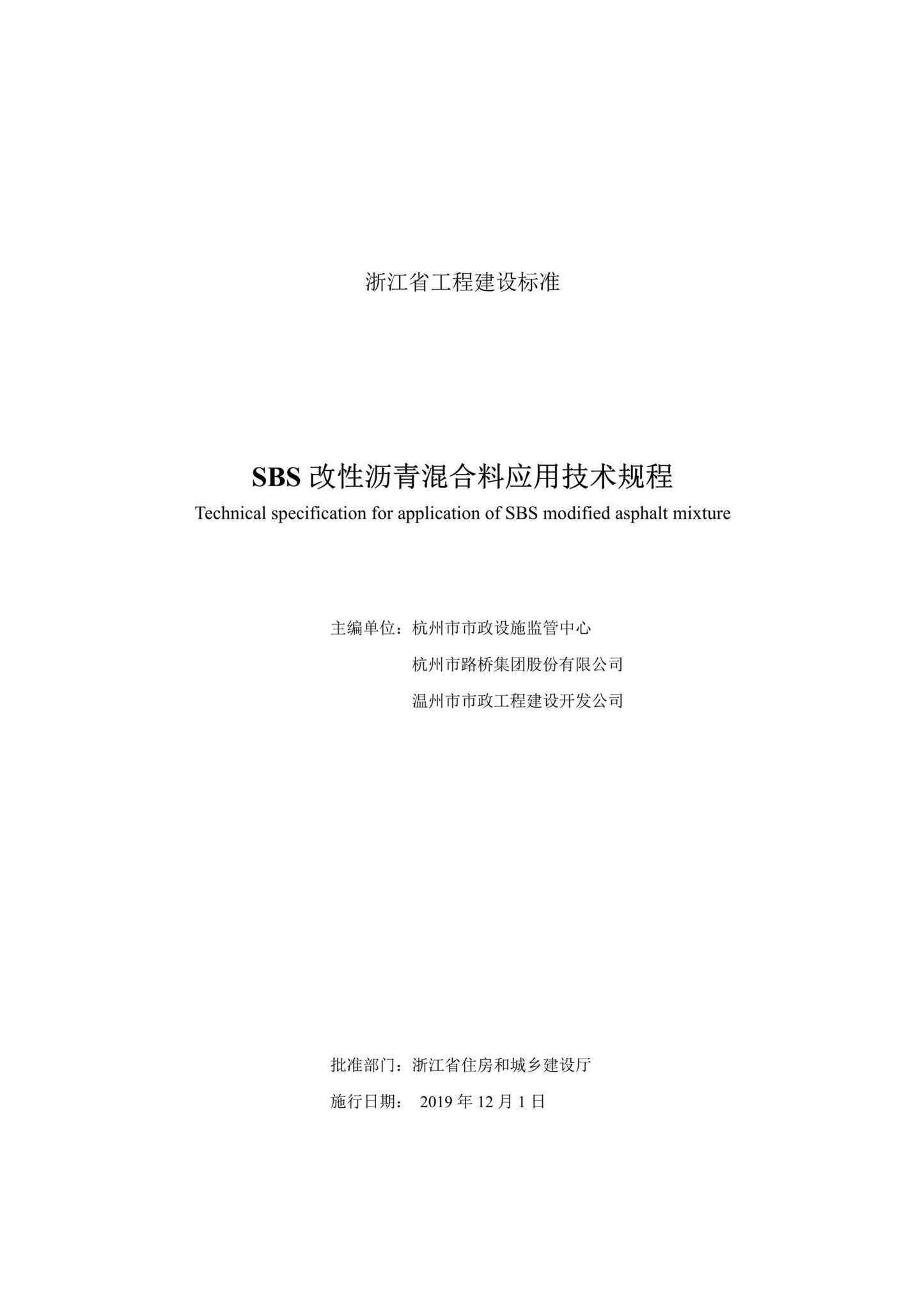 浙江省工程建设标准

SBS 改性沥青混合料应用技术规程

Technical specification for application of SBS modified asphalt mixture

主编单位：杭州市市政设施监管中心

杭州市路桥集团股份有限公司

温州市市政工程建设开发公司

批准部门：浙江省住房和城乡建设厅

施行日期： 2019 年 12 月 1 日